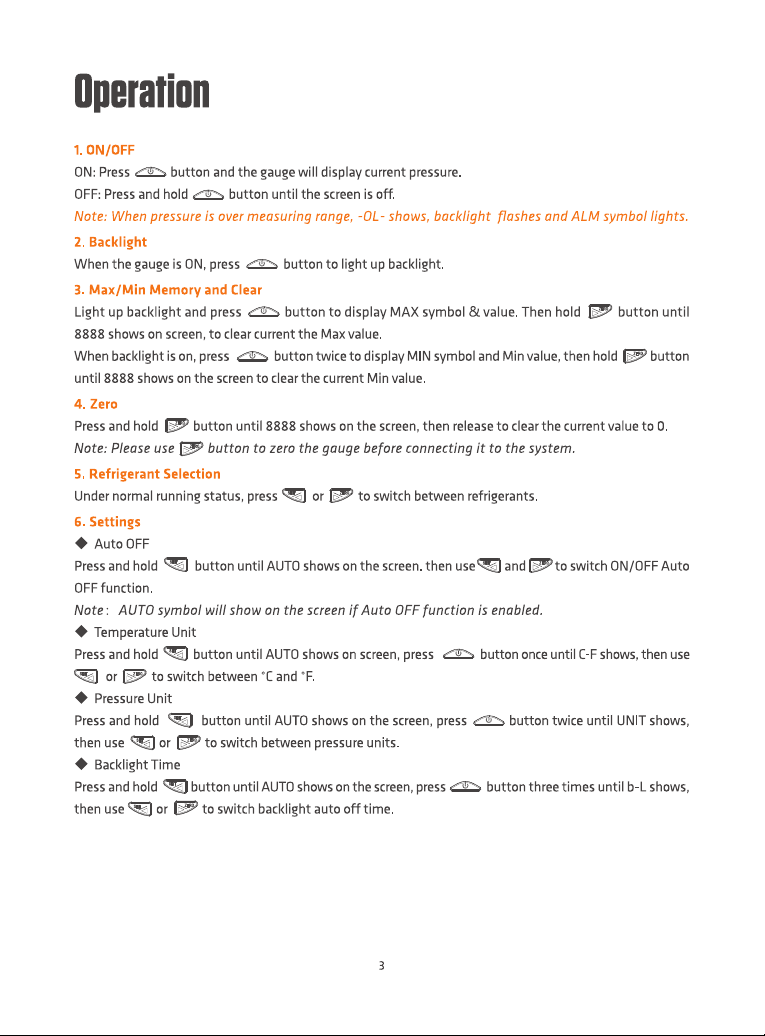 Operation

1. ON/OFF

ON: Press button and the gauge will display current pressure.

OFF: Press and hold button until the screen is off.

Note: When pressure is over measuring range, -OL- shows, backlight flashes and ALM symbol lights.

2. Backlight

When the gauge is ON, press button to light up backlight.

3. Max/Min Memory and Clear

Light up backlight and press button to display MAX symbol & value. Then hold button until 8888 shows on screen, to clear current the Max value.

When backlight is on, press button twice to display MIN symbol and Min value, then hold button until 8888 shows on the screen to clear the current Min value.

4. Zero

Press and hold button until 8888 shows on the screen, then release to clear the current value to 0.

Note: Please use button to zero the gauge before connecting it to the system.

5. Refrigerant Selection

Under normal running status, press or to switch between refrigerants.

6. Settings

◆ Auto OFF

Press and hold button until AUTO shows on the screen. then use and to switch ON/OFF Auto OFF function.

Note: AUTO symbol will show on the screen if Auto OFF function is enabled.

◆ Temperature Unit

Press and hold button until AUTO shows on screen, press button once until C-F shows, then use or to switch between °C and °F.

◆ Pressure Unit

Press and hold button until AUTO shows on the screen, press button twice until UNIT shows, then use or to switch between pressure units.

◆ Backlight Time

Press and hold button until AUTO shows on the screen, press button three times until b-L shows, then use or to switch backlight auto off time.

3